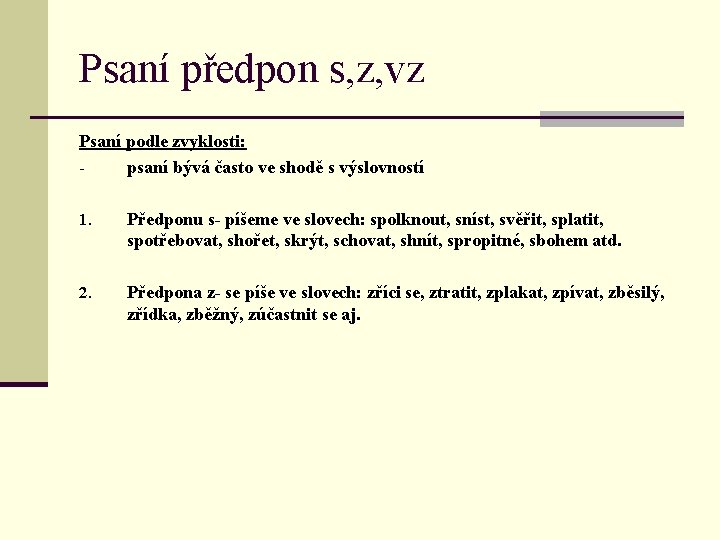 Psaní předpon s,z,vz

Psaní podle zvyklosti:

- psaní bývá často ve shodě s výslovností

1. Předponu s- píšeme ve slovech: spolknout, sníst, svěřit, splatit, spotřebovat, shořet, skrýt, schovat, shnít, spropitné, sbohem atd.

2. Předpona z- se píše ve slovech: zříci se, ztratit, zplakat, zpívat, zběsilý, zřídka, zběžný, zúčastnit se aj.